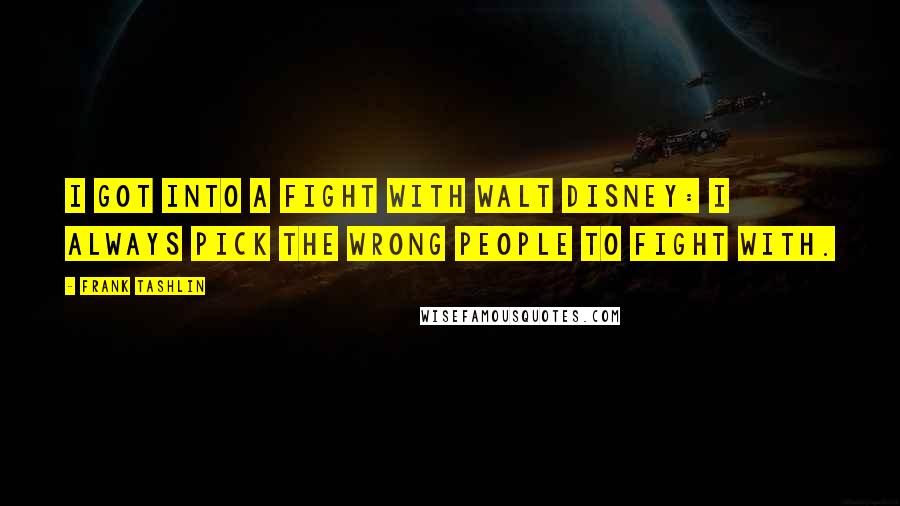 I GOT INTO A FIGHT WITH WALT DISNEY: I ALWAYS PICK THE WRONG PEOPLE TO FIGHT WITH.

- FRANK TASHLIN

WISEFAMOUSQUOTES.COM